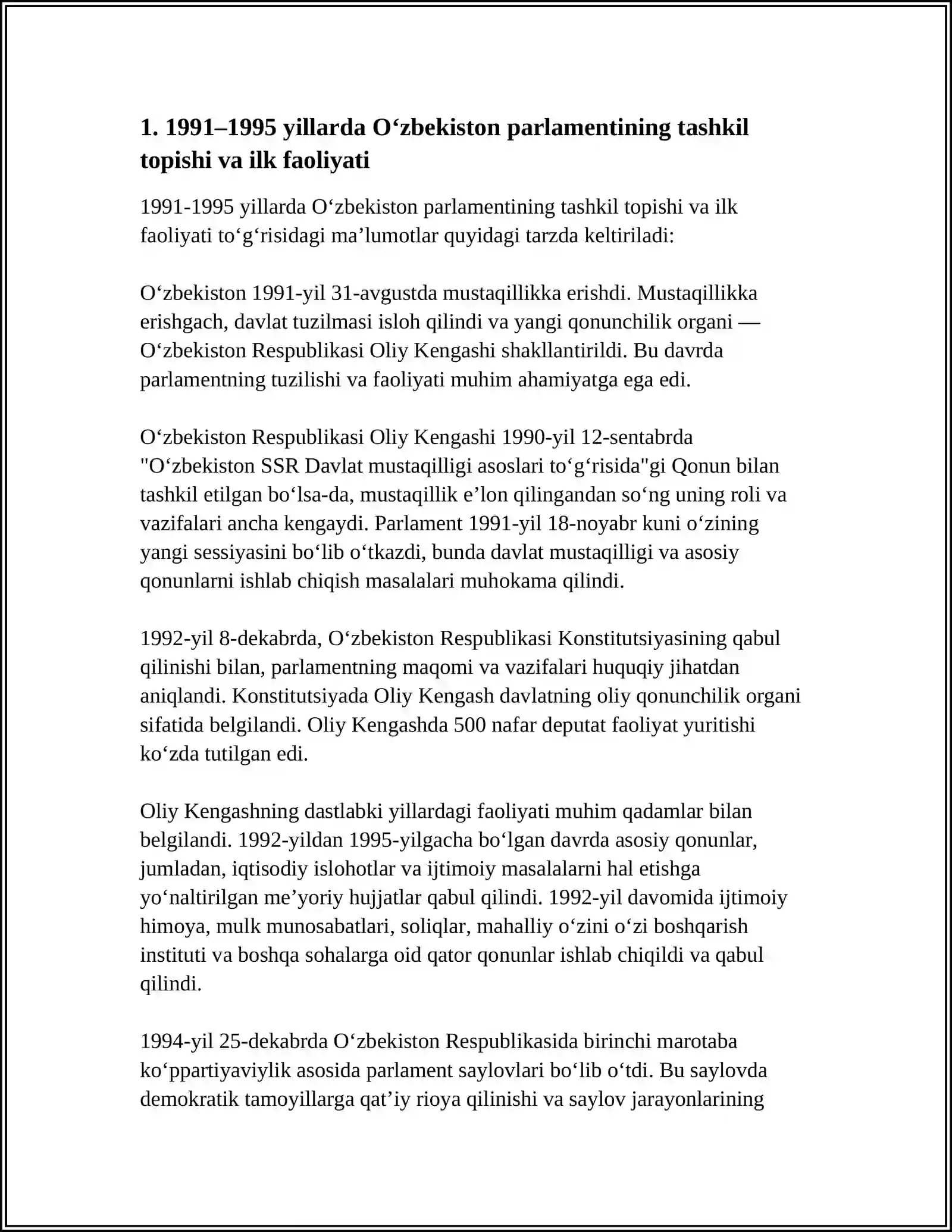 1. 1991–1995 yillarda O‘zbekiston parlamentining tashkil topishi va ilk faoliyati

1991-1995 yillarda O‘zbekiston parlamentining tashkil topishi va ilk faoliyati to‘g‘risidagi ma’lumotlar quyidagi tarzda keltiriladi:

O‘zbekiston 1991-yil 31-avgustda mustaqillikka erishdi. Mustaqillikka erishgach, davlat tuzilmasi isloh qilindi va yangi qonunchilik organi — O‘zbekiston Respublikasi Oliy Kengashi shakllantirildi. Bu davrda parlamentning tuzilishi va faoliyati muhim ahamiyatga ega edi.

O‘zbekiston Respublikasi Oliy Kengashi 1990-yil 12-sentabrda "O‘zbekiston SSR Davlat mustaqilligi asoslari to‘g‘risida"gi Qonun bilan tashkil etilgan bo‘lsa-da, mustaqillik e’lon qilingandan so‘ng uning roli va vazifalari ancha kengaydi. Parlament 1991-yil 18-noyabr kuni o‘zining yangi sessiyasini bo‘lib o‘tkazdi, bunda davlat mustaqilligi va asosiy qonunlarni ishlab chiqish masalalari muhokama qilindi.

1992-yil 8-dekabrda, O‘zbekiston Respublikasi Konstitutsiyasining qabul qilinishi bilan, parlamentning maqomi va vazifalari huquqiy jihatdan aniqlandi. Konstitutsiyada Oliy Kengash davlatning oliy qonunchilik organi sifatida belgilandi. Oliy Kengashda 500 nafar deputat faoliyat yuritishi ko‘zda tutilgan edi.

Oliy Kengashning dastlabki yillardagi faoliyati muhim qadamlar bilan belgilandi. 1992-yildan 1995-yilgacha bo‘lgan davrda asosiy qonunlar, jumladan, iqtisodiy islohotlar va ijtimoiy masalalarni hal etishga yo‘naltirilgan me’yoriy hujjatlar qabul qilindi. 1992-yil davomida ijtimoiy himoya, mulk munosabatlari, soliqlar, mahalliy o‘zini o‘zi boshqarish instituti va boshqa sohalarga oid qator qonunlar ishlab chiqildi va qabul qilindi.

1994-yil 25-dekabrda O‘zbekiston Respublikasida birinchi marotaba ko‘ppartiyaviylik asosida parlament saylovlari bo‘lib o‘tdi. Bu saylovda demokratik tamoyillarga qat’iy rioya qilinishi va saylov jarayonlarining